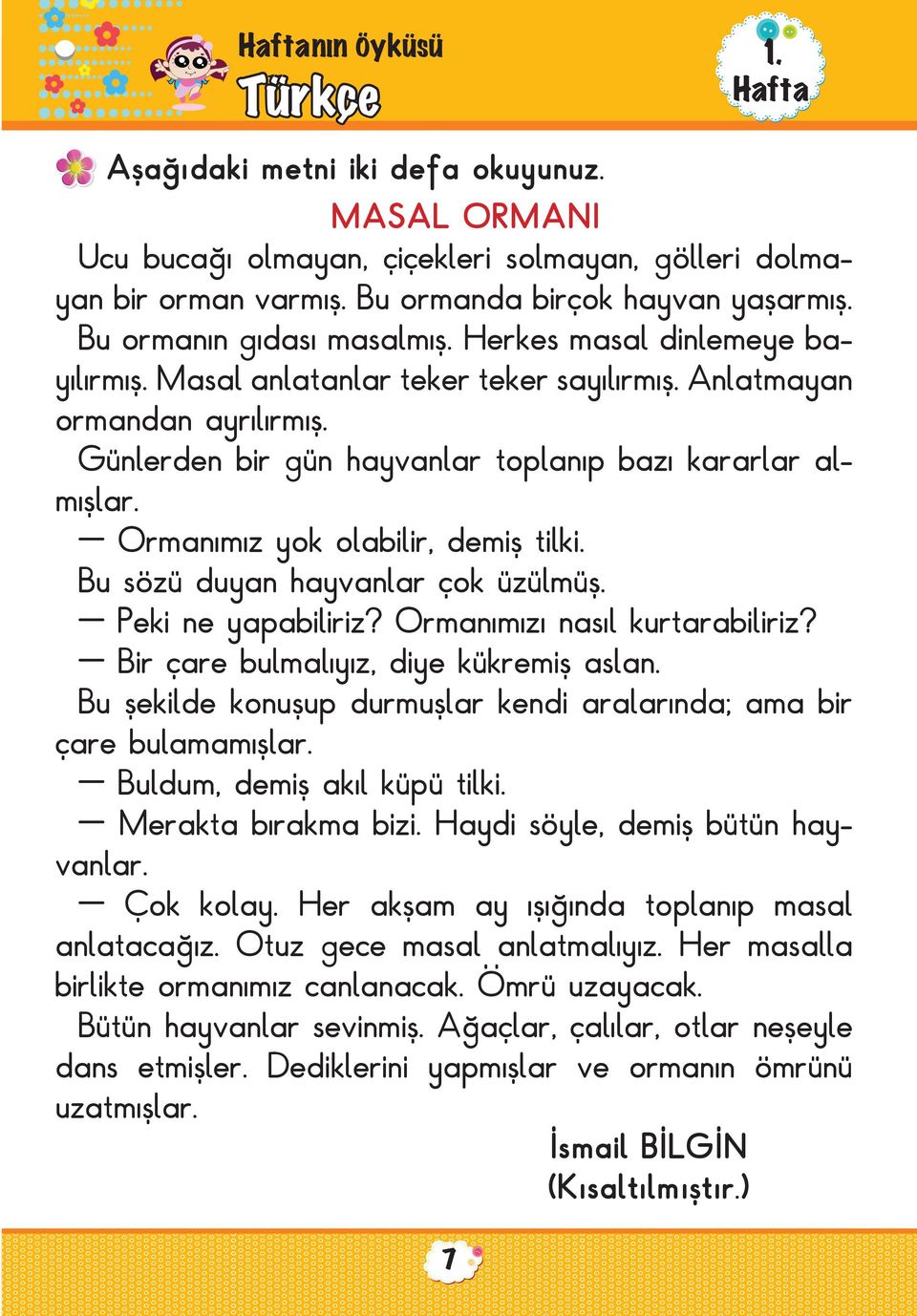 Haftanın öyküsü
Türkçe

1. Hafta

Aşağıdaki metni iki defa okuyunuz.

MASAL ORMANI

Ucu bucağı olmayan, çiçekleri solmayan, gölleri dolmayan bir orman varmış. Bu ormanda birçok hayvan yaşarmış. Bu ormanın gıdası masalmış. Herkes masal dinlemeye bayılırmış. Masal anlatanlar teker teker sayılırmış. Anlatmayan ormandan ayrılırmış.

Günlerden bir gün hayvanlar toplanıp bazı kararlar almışlar.

— Ormanımız yok olabilir, demiş tilki.

Bu sözü duyan hayvanlar çok üzülmüş.

— Peki ne yapabiliriz? Ormanımızı nasıl kurtarabiliriz?

— Bir çare bulmalıyız, diye kükremiş aslan.

Bu şekilde konuşup durmuşlar kendi aralarında; ama bir çare bulamamışlar.

— Buldum, demiş akıl küpü tilki.

— Merakta bırakma bizi. Haydi söyle, demiş bütün hayvanlar.

— Çok kolay. Her akşam ay ışığında toplanıp masal anlatacağız. Otuz gece masal anlatmalıyız. Her masalla birlikte ormanımız canlanacak. Ömrü uzayacak.

Bütün hayvanlar sevinmiş. Ağaçlar, çalılar, otlar neşeyle dans etmişler. Dediklerini yapmışlar ve ormanın ömrünü uzatmışlar.

İsmail BİLGİN
(Kısaltılmıştır.)

7